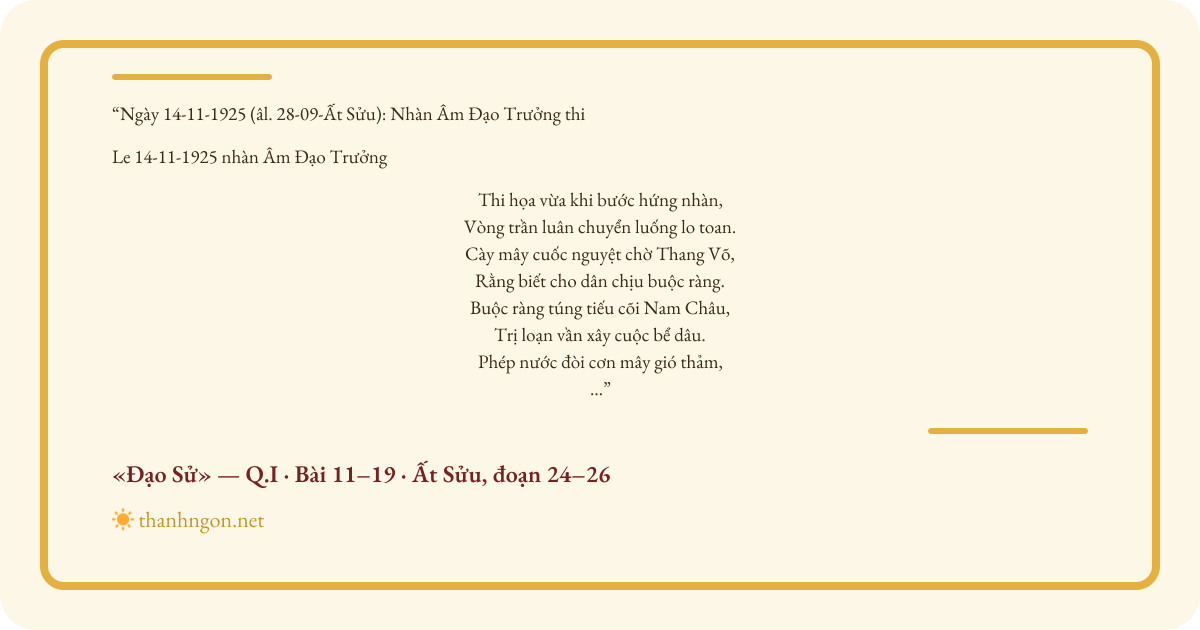 “Ngày 14-11-1925 (âl. 28-09-Ất Sửu): Nhàn Âm Đạo Trưởng thi

Le 14-11-1925 nhàn Âm Đạo Trưởng

Thi họa vừa khi bước hứng nhàn,
Vòng trần luân chuyển luống lo toan.
Cày mây cuốc nguyệt chờ Thang Võ,
Rằng biết cho dân chịu buộc ràng.
Buộc ràng túng tiếu cõi Nam Châu,
Trị loạn vần xây cuộc bể dâu.
Phép nước đòi cơn mây gió thảm,
...”

«Đạo Sử» — Q.I · Bài 11–19 · Ất Sửu, đoạn 24–26

thanhngon.net